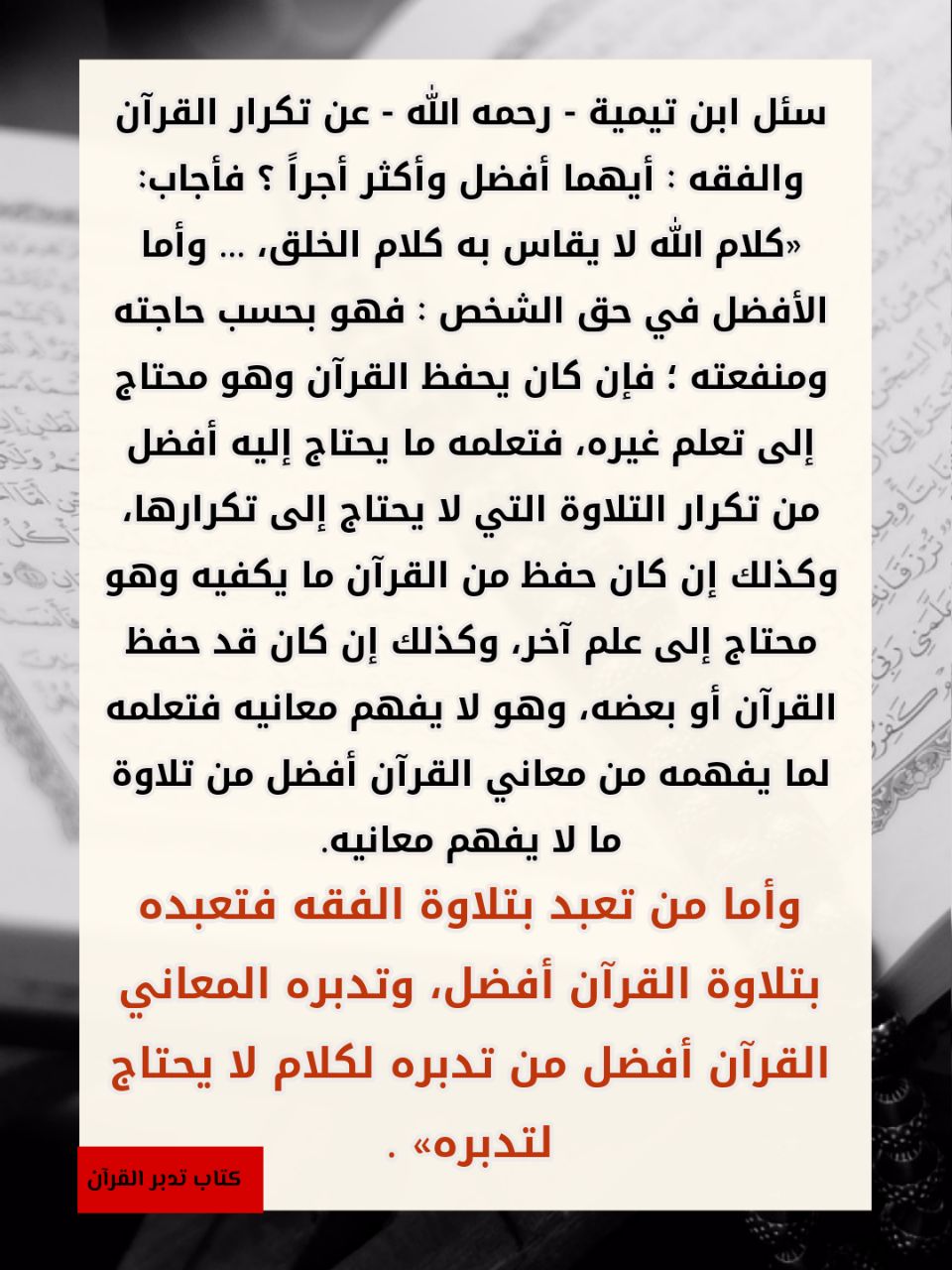 سئل ابن تيمية - رحمه الله - عن تكرار القرآن والفقه : أيهما أفضل وأكثر أجراً ؟ فأجاب: «كلام الله لا يقاس به كلام الخلق، ... وأما الأفضل في حق الشخص : فهو بحسب حاجته ومنفعته ؛ فإن كان يحفظ القرآن وهو محتاج إلى تعلم غيره، فتعلمه ما يحتاج إليه أفضل من تكرار التلاوة التي لا يحتاج إلى تكرارها، وكذلك إن كان حفظ من القرآن ما يكفيه وهو محتاج إلى علم آخر، وكذلك إن كان قد حفظ القرآن أو بعضه، وهو لا يفهم معانيه فتعلمه لما يفهمه من معاني القرآن أفضل من تلاوة ما لا يفهم معانيه.

وأما من تعبد بتلاوة الفقه فتعبده بتلاوة القرآن أفضل، وتدبره المعاني القرآن أفضل من تدبره لكلام لا يحتاج لتدبره» .

كتاب تدبر القرآن